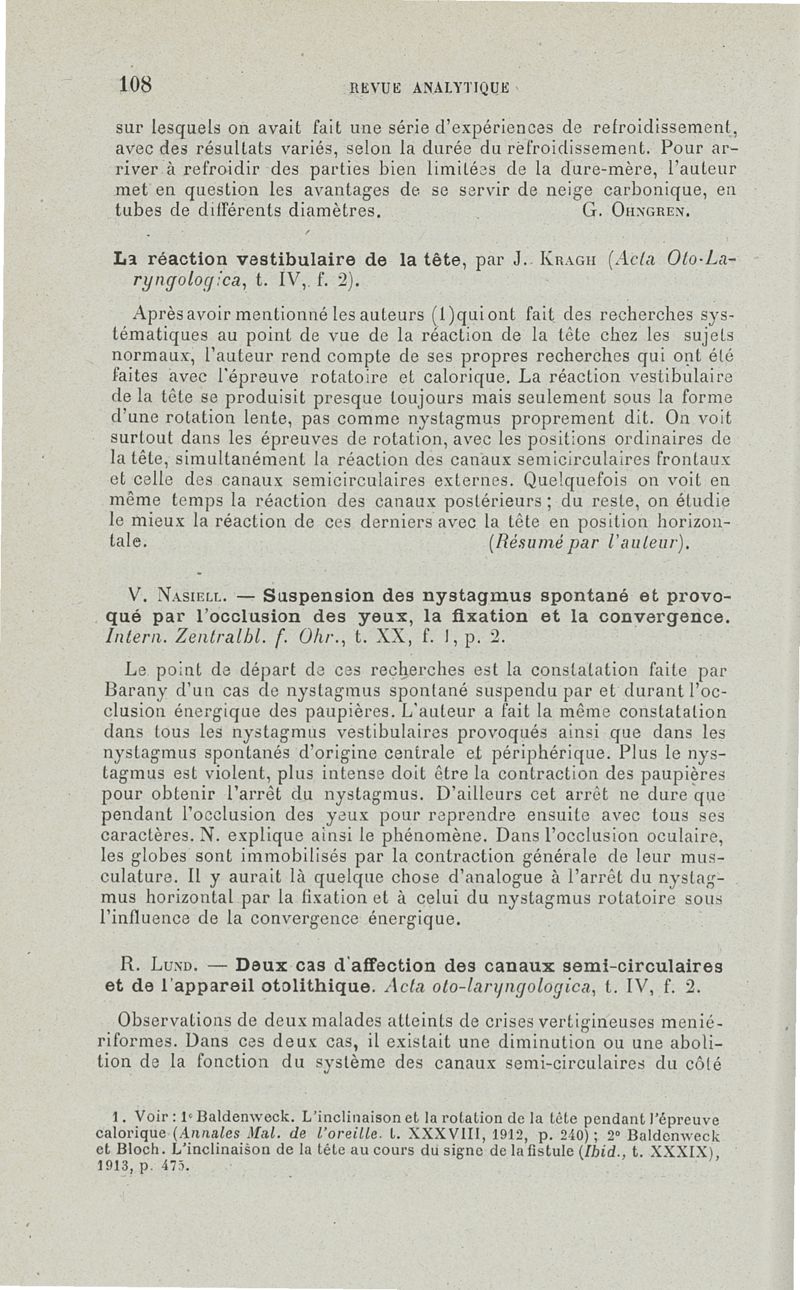 108 REVUE ANALYTIQUE

sur lesquels on avait fait une série d'expériences de refroidissement, avec des résultats variés, selon la durée du refroidissement. Pour arriver à refroidir des parties bien limitées de la dure-mère, l'auteur met en question les avantages de se servir de neige carbonique, en tubes de différents diamètres. G. Ohngren.

La réaction vestibulaire de la tête, par J. Kragh (Acta Oto-Laryngologica, t. IV, f. 2).

Après avoir mentionné les auteurs (1) qui ont fait des recherches systématiques au point de vue de la réaction de la tête chez les sujets normaux, l'auteur rend compte de ses propres recherches qui ont été faites avec l'épreuve rotatoire et calorique. La réaction vestibulaire de la tête se produisit presque toujours mais seulement sous la forme d'une rotation lente, pas comme nystagmus proprement dit. On voit surtout dans les épreuves de rotation, avec les positions ordinaires de la tête, simultanément la réaction des canaux semicirculaires frontaux et celle des canaux semicirculaires externes. Quelquefois on voit en même temps la réaction des canaux postérieurs ; du reste, on étudie le mieux la réaction de ces derniers avec la tête en position horizontale. (Résumé par l'auteur).

V. Nasiell. — Suspension des nystagmus spontané et provoqué par l'occlusion des yeux, la fixation et la convergence. Intern. Zentralbl. f. Ohr., t. XX, f. 1, p. 2.

Le point de départ de ces recherches est la constatation faite par Barany d'un cas de nystagmus spontané suspendu par et durant l'occlusion énergique des paupières. L'auteur a fait la même constatation dans tous les nystagmus vestibulaires provoqués ainsi que dans les nystagmus spontanés d'origine centrale et périphérique. Plus le nystagmus est violent, plus intense doit être la contraction des paupières pour obtenir l'arrêt du nystagmus. D'ailleurs cet arrêt ne dure que pendant l'occlusion des yeux pour reprendre ensuite avec tous ses caractères. N. explique ainsi le phénomène. Dans l'occlusion oculaire, les globes sont immobilisés par la contraction générale de leur musculature. Il y aurait là quelque chose d'analogue à l'arrêt du nystagmus horizontal par la fixation et à celui du nystagmus rotatoire sous l'influence de la convergence énergique.

R. Lund. — Deux cas d'affection des canaux semi-circulaires et de l'appareil otolithique. Acta oto-laryngologica, t. IV, f. 2.

Observations de deux malades atteints de crises vertigineuses meniériformes. Dans ces deux cas, il existait une diminution ou une abolition de la fonction du système des canaux semi-circulaires du côté

1. Voir : 1° Baldenweck. L'inclinaison et la rotation de la tête pendant l'épreuve calorique (Annales Mal. de l'oreille. t. XXXVIII, 1912, p. 240) ; 2° Baldenweck et Bloch. L'inclinaison de la tête au cours du signe de la fistule (Ibid., t. XXXIX), 1913, p. 475.